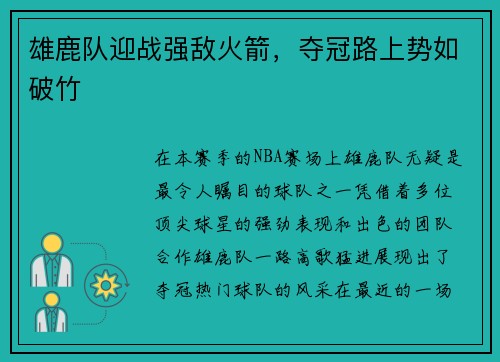 雄鹿队迎战强敌火箭，夺冠路上势如破竹

在本赛季的NBA赛场上雄鹿队无疑是最令人瞩目的球队之一凭借着多位顶尖球星的强劲表现和出色的团队合作雄鹿队一路高歌猛进展现出了夺冠热门球队的风采在最近的一场